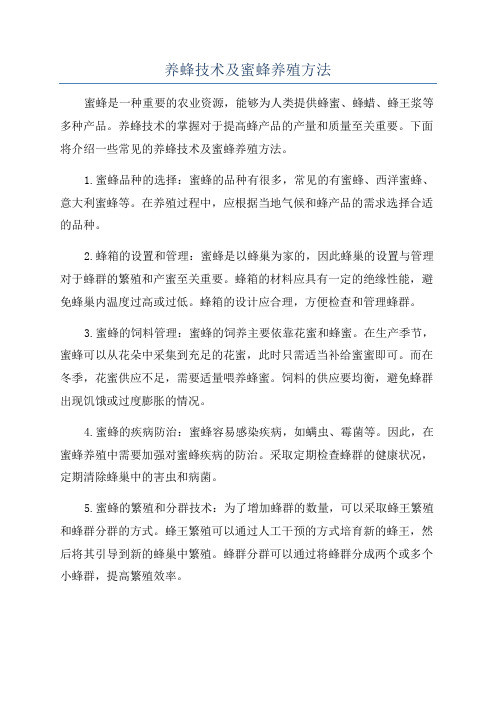 养蜂技术及蜜蜂养殖方法

蜜蜂是一种重要的农业资源，能够为人类提供蜂蜜、蜂蜡、蜂王浆等多种产品。养蜂技术的掌握对于提高蜂产品的产量和质量至关重要。下面将介绍一些常见的养蜂技术及蜜蜂养殖方法。

1.蜜蜂品种的选择：蜜蜂的品种有很多，常见的有蜜蜂、西洋蜜蜂、意大利蜜蜂等。在养殖过程中，应根据当地气候和蜂产品的需求选择合适的品种。

2.蜂箱的设置和管理：蜜蜂是以蜂巢为家的，因此蜂巢的设置与管理对于蜂群的繁殖和产蜜至关重要。蜂箱的材料应具有一定的绝缘性能，避免蜂巢内温度过高或过低。蜂箱的设计应合理，方便检查和管理蜂群。

3.蜜蜂的饲料管理：蜜蜂的饲养主要依靠花蜜和蜂蜜。在生产季节，蜜蜂可以从花朵中采集到充足的花蜜，此时只需适当补给蜜蜜即可。而在冬季，花蜜供应不足，需要适量喂养蜂蜜。饲料的供应要均衡，避免蜂群出现饥饿或过度膨胀的情况。

4.蜜蜂的疾病防治：蜜蜂容易感染疾病，如螨虫、霉菌等。因此，在蜜蜂养殖中需要加强对蜜蜂疾病的防治。采取定期检查蜂群的健康状况，定期清除蜂巢中的害虫和病菌。

5.蜜蜂的繁殖和分群技术：为了增加蜂群的数量，可以采取蜂王繁殖和蜂群分群的方式。蜂王繁殖可以通过人工干预的方式培育新的蜂王，然后将其引导到新的蜂巢中繁殖。蜂群分群可以通过将蜂群分成两个或多个小蜂群，提高繁殖效率。